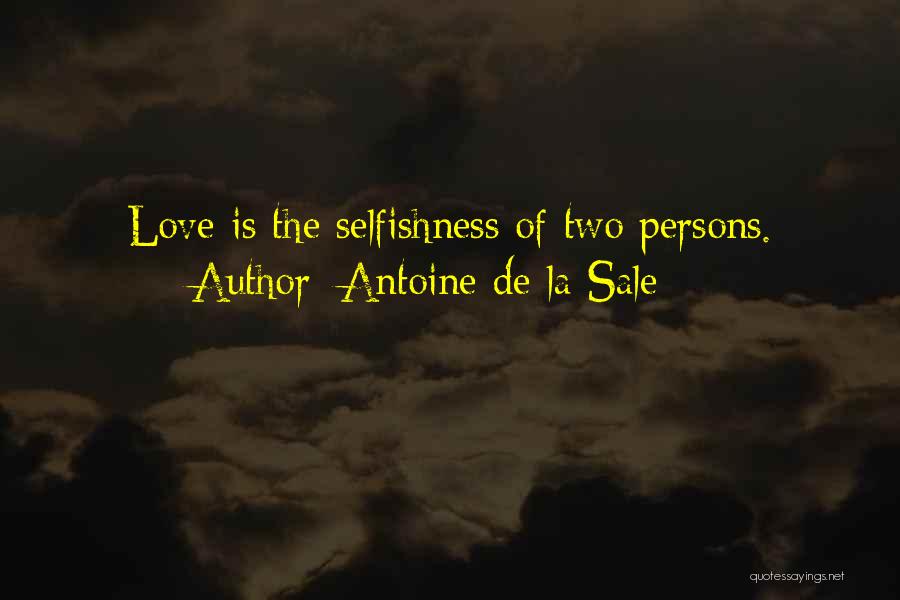 Love is the selfishness of two persons.
Author: Antoine de la Sale

quotessayings.net